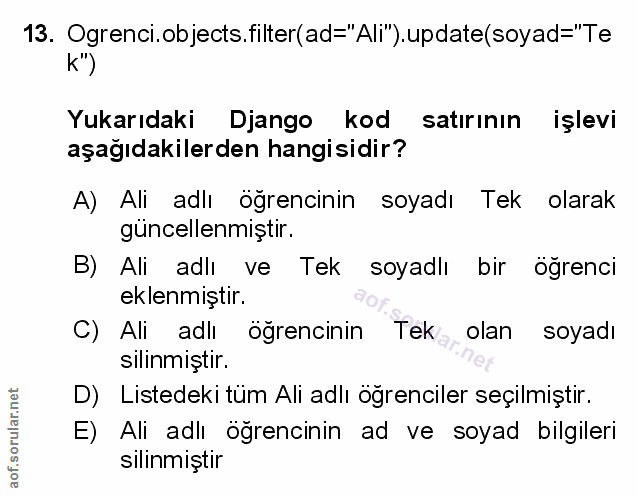 13. Ogrenci.objects.filter(ad="Ali").update(soyad="Tek")

Yukarıdaki Django kod satırının işlevi aşağıdakilerden hangisidir?

A) Ali adlı öğrencinin soyadı Tek olarak güncellenmiştir.

B) Ali adlı ve Tek soyadlı bir öğrenci eklenmiştir.

C) Ali adlı öğrencinin Tek olan soyadı silinmiştir.

D) Listedeki tüm Ali adlı öğrenciler seçilmiştir.

E) Ali adlı öğrencinin ad ve soyad bilgileri silinmiştir

aof.sorular.net

aof.sorular.net